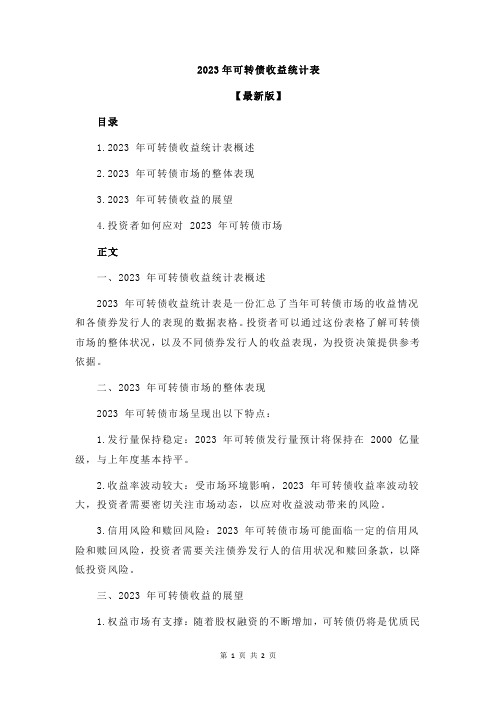 2023 年可转债收益统计表

【最新版】

目录

1.2023 年可转债收益统计表概述

2.2023 年可转债市场的整体表现

3.2023 年可转债收益的展望

4.投资者如何应对 2023 年可转债市场

正文

一、2023 年可转债收益统计表概述

2023 年可转债收益统计表是一份汇总了当年可转债市场的收益情况和各债券发行人的表现的数据表格。投资者可以通过这份表格了解可转债市场的整体状况，以及不同债券发行人的收益表现，为投资决策提供参考依据。

二、2023 年可转债市场的整体表现

2023 年可转债市场呈现出以下特点：

1.发行量保持稳定：2023 年可转债发行量预计将保持在 2000 亿量级，与上年度基本持平。

2.收益率波动较大：受市场环境影响，2023 年可转债收益率波动较大，投资者需要密切关注市场动态，以应对收益波动带来的风险。

3.信用风险和赎回风险：2023 年可转债市场可能面临一定的信用风险和赎回风险，投资者需要关注债券发行人的信用状况和赎回条款，以降低投资风险。

三、2023 年可转债收益的展望

1.权益市场有支撑：随着股权融资的不断增加，可转债仍将是优质民

第 1 页 共 2 页